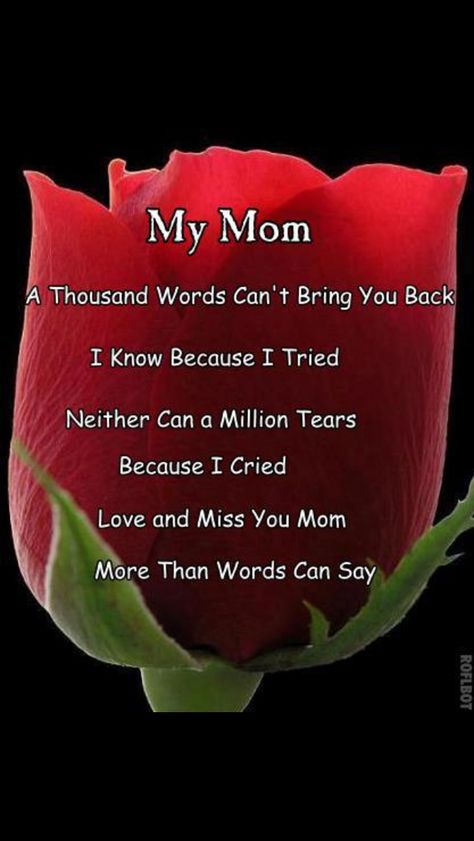 My Mom

A Thousand Words Can't Bring You Back

I Know Because I Tried

Neither Can a Million Tears

Because I Cried

Love and Miss You Mom

More Than Words Can Say

ROFLBOT